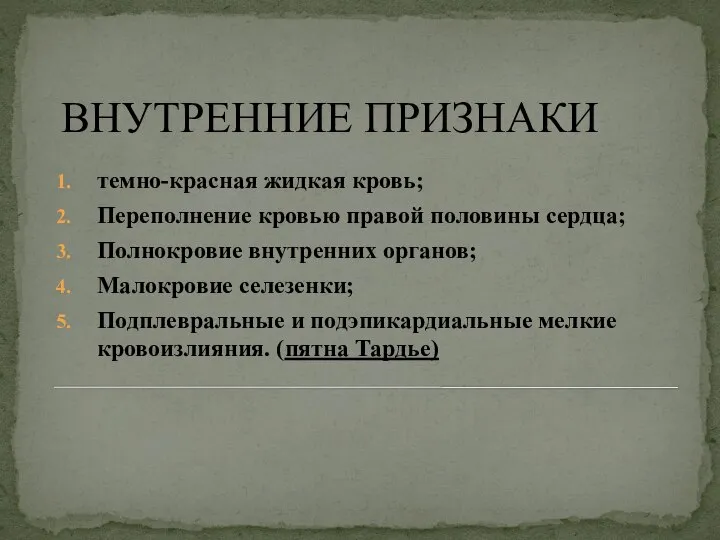 ВНУТРЕННИЕ ПРИЗНАКИ

1. темно-красная жидкая кровь;
2. Переполнение кровью правой половины сердца;
3. Полнокровие внутренних органов;
4. Малокровие селезенки;
5. Подплевральные и подэпикардиальные мелкие кровоизлияния. (пятна Тардье)